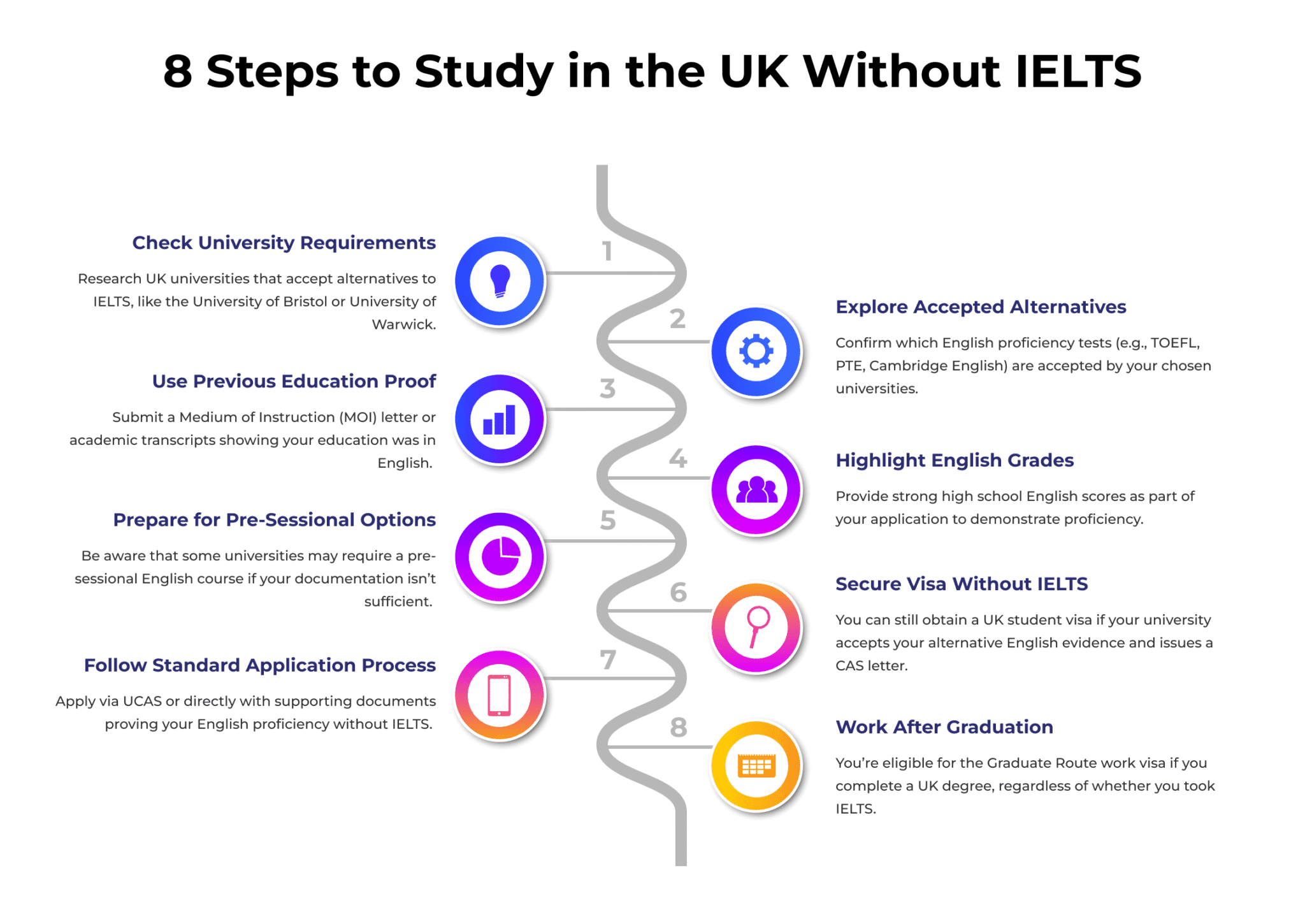 8 Steps to Study in the UK Without IELTS

1

Check University Requirements

Research UK universities that accept alternatives to IELTS, like the University of Bristol or University of Warwick.

2

Explore Accepted Alternatives

Confirm which English proficiency tests (e.g., TOEFL, PTE, Cambridge English) are accepted by your chosen universities.

3

Use Previous Education Proof

Submit a Medium of Instruction (MOI) letter or academic transcripts showing your education was in English.

4

Highlight English Grades

Provide strong high school English scores as part of your application to demonstrate proficiency.

5

Prepare for Pre-Sessional Options

Be aware that some universities may require a pre-sessional English course if your documentation isn't sufficient.

6

Secure Visa Without IELTS

You can still obtain a UK student visa if your university accepts your alternative English evidence and issues a CAS letter.

7

Follow Standard Application Process

Apply via UCAS or directly with supporting documents proving your English proficiency without IELTS.

8

Work After Graduation

You're eligible for the Graduate Route work visa if you complete a UK degree, regardless of whether you took IELTS.